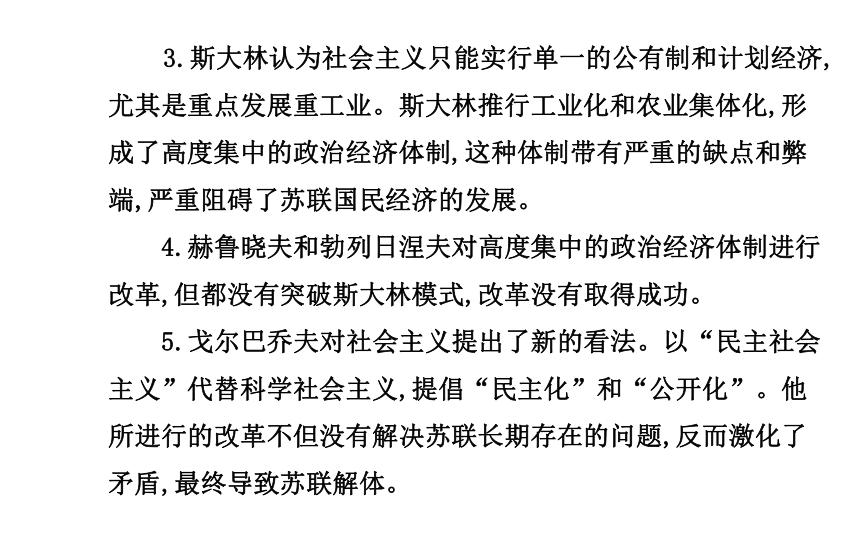 3. 斯大林认为社会主义只能实行单一的公有制和计划经济,尤其是重点发展重工业。斯大林推行工业化和农业集体化,形成了高度集中的政治经济体制,这种体制带有严重的缺点和弊端,严重阻碍了苏联国民经济的发展。

4. 赫鲁晓夫和勃列日涅夫对高度集中的政治经济体制进行改革,但都没有突破斯大林模式,改革没有取得成功。

5. 戈尔巴乔夫对社会主义提出了新的看法。以“民主社会主义”代替科学社会主义,提倡“民主化”和“公开化”。他所进行的改革不但没有解决苏联长期存在的问题,反而激化了矛盾,最终导致苏联解体。